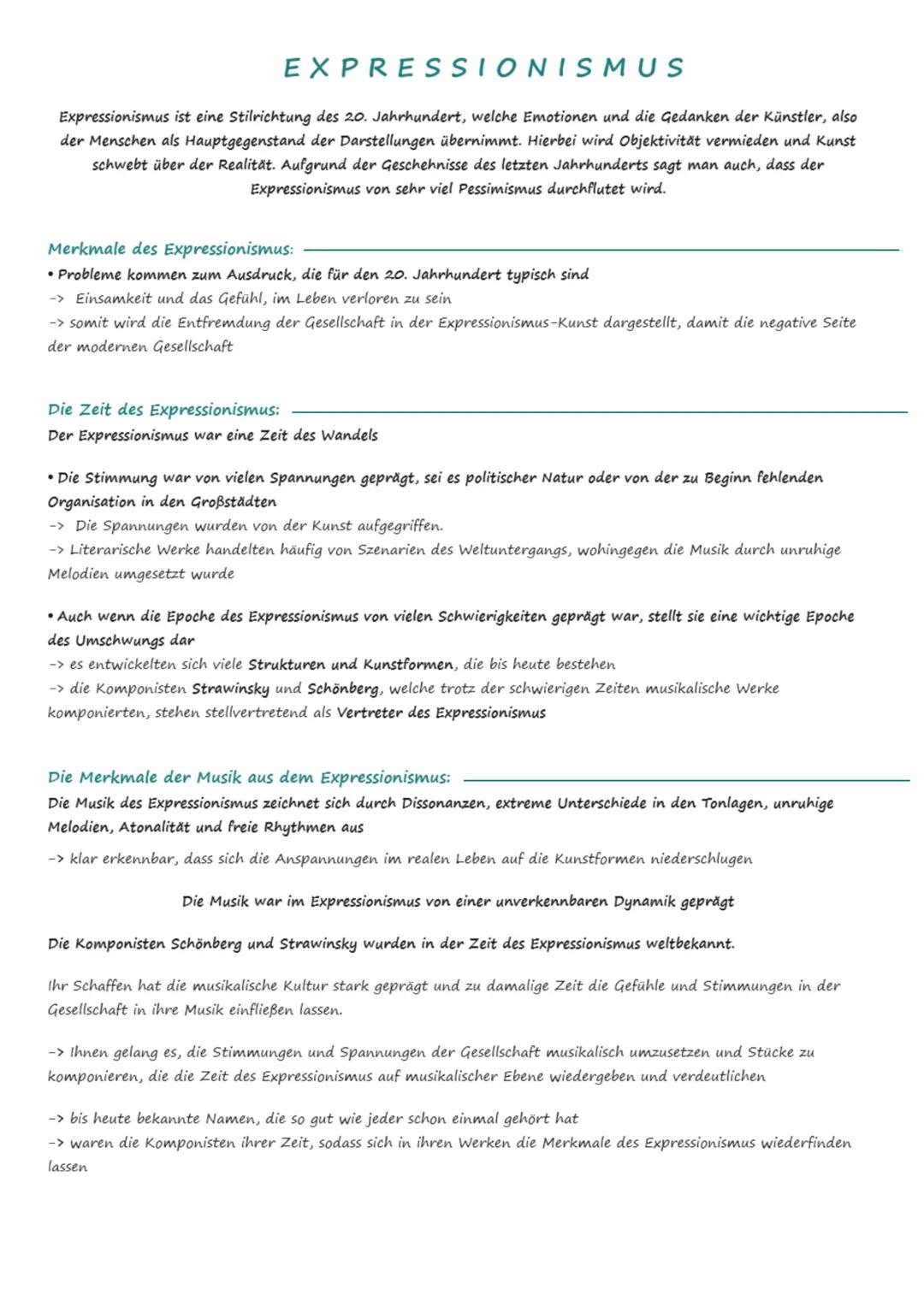 EXPRESSIONISMUS

Expressionismus ist eine Stilrichtung des 20. Jahrhundert, welche Emotionen und die Gedanken der Künstler, also der Menschen als Hauptgegenstand der Darstellungen übernimmt. Hierbei wird Objektivität vermieden und Kunst schwebt über der Realität. Aufgrund der Geschehnisse des letzten Jahrhunderts sagt man auch, dass der Expressionismus von sehr viel Pessimismus durchflutet wird.

Merkmale des Expressionismus:

• Probleme kommen zum Ausdruck, die für den 20. Jahrhundert typisch sind
-> Einsamkeit und das Gefühl, im Leben verloren zu sein
-> somit wird die Entfremdung der Gesellschaft in der Expressionismus-Kunst dargestellt, damit die negative Seite der modernen Gesellschaft

Die Zeit des Expressionismus:

Der Expressionismus war eine Zeit des Wandels

• Die Stimmung war von vielen Spannungen geprägt, sei es politischer Natur oder von der zu Beginn fehlenden Organisation in den Großstädten
-> Die Spannungen wurden von der Kunst aufgegriffen.
-> Literarische Werke handelten häufig von Szenarien des Weltuntergangs, wohingegen die Musik durch unruhige Melodien umgesetzt wurde

• Auch wenn die Epoche des Expressionismus von vielen Schwierigkeiten geprägt war, stellt sie eine wichtige Epoche des Umschwungs dar
-> es entwickelten sich viele Strukturen und Kunstformen, die bis heute bestehen
-> die Komponisten Strawinsky und Schönberg, welche trotz der schwierigen Zeiten musikalische Werke komponierten, stehen stellvertretend als Vertreter des Expressionismus

Die Merkmale der Musik aus dem Expressionismus:

Die Musik des Expressionismus zeichnet sich durch Dissonanzen, extreme Unterschiede in den Tonlagen, unruhige Melodien, Atonalität und freie Rhythmen aus

-> klar erkennbar, dass sich die Anspannungen im realen Leben auf die Kunstformen niederschlugen

Die Musik war im Expressionismus von einer unverkennbaren Dynamik geprägt

Die Komponisten Schönberg und Strawinsky wurden in der Zeit des Expressionismus weltbekannt.

Ihr Schaffen hat die musikalische Kultur stark geprägt und zu damalige Zeit die Gefühle und Stimmungen in der Gesellschaft in ihre Musik einfließen lassen.

-> Ihnen gelang es, die Stimmungen und Spannungen der Gesellschaft musikalisch umzusetzen und Stücke zu komponieren, die die Zeit des Expressionismus auf musikalischer Ebene wiedergeben und verdeutlichen

-> bis heute bekannte Namen, die so gut wie jeder schon einmal gehört hat
-> waren die Komponisten ihrer Zeit, sodass sich in ihren Werken die Merkmale des Expressionismus wiederfinden lassen